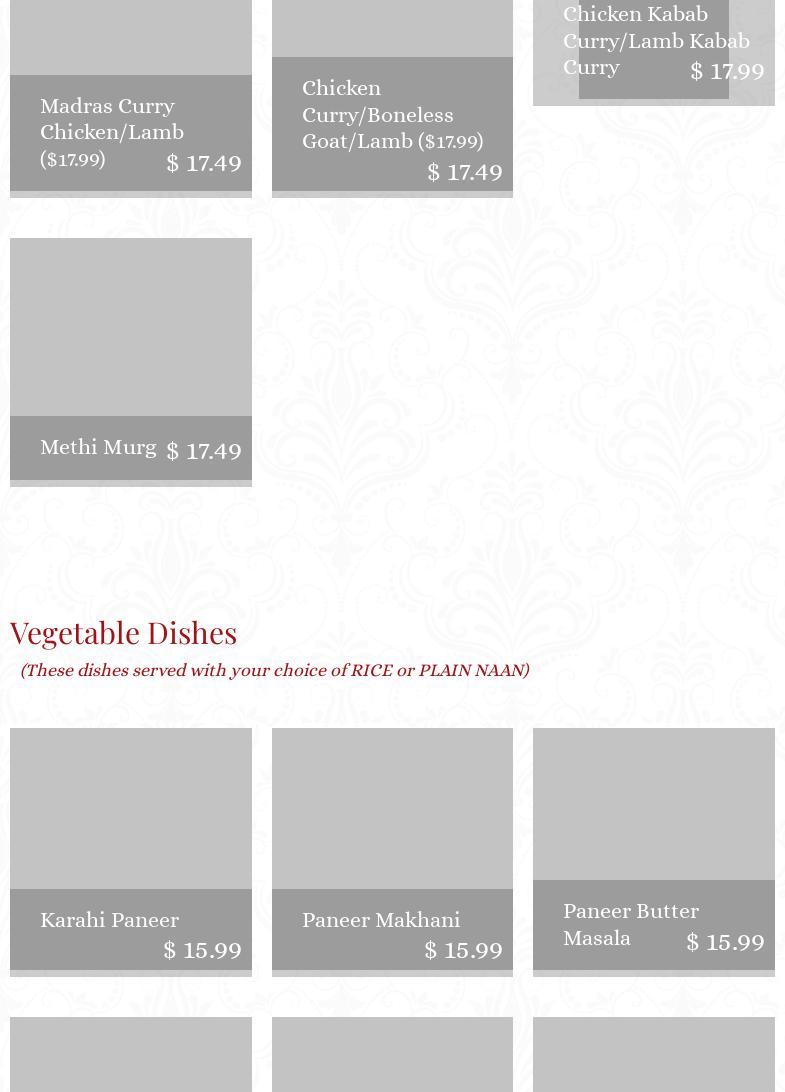 Madras Curry Chicken/Lamb ($17.99) $ 17.49

Chicken Curry/Boneless Goat/Lamb ($17.99) $ 17.49

Chicken Kabab Curry/Lamb Kabab Curry $ 17.99

Methi Murg $ 17.49

Vegetable Dishes

(These dishes served with your choice of RICE or PLAIN NAAN)

Karahi Paneer $ 15.99

Paneer Makhani $ 15.99

Paneer Butter Masala $ 15.99